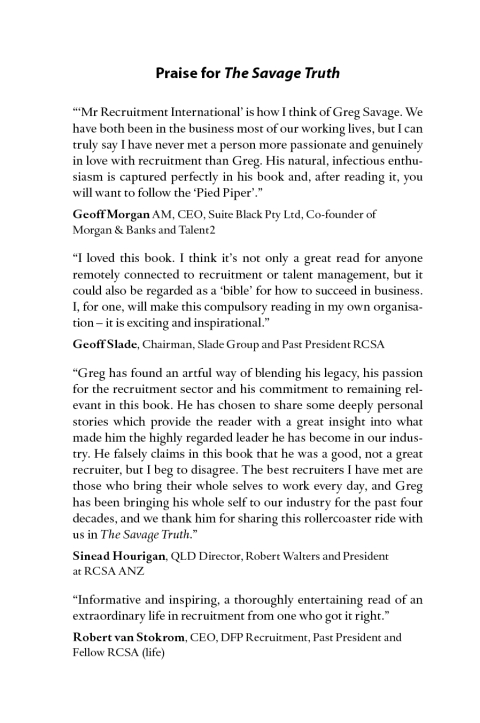 Praise for The Savage Truth

"'Mr Recruitment International' is how I think of Greg Savage. We have both been in the business most of our working lives, but I can truly say I have never met a person more passionate and genuinely in love with recruitment than Greg. His natural, infectious enthusiasm is captured perfectly in his book and, after reading it, you will want to follow the 'Pied Piper'."

Geoff Morgan AM, CEO, Suite Black Pty Ltd, Co-founder of Morgan & Banks and Talent2

"I loved this book. I think it's not only a great read for anyone remotely connected to recruitment or talent management, but it could also be regarded as a 'bible' for how to succeed in business. I, for one, will make this compulsory reading in my own organisation – it is exciting and inspirational."

Geoff Slade, Chairman, Slade Group and Past President RCSA

"Greg has found an artful way of blending his legacy, his passion for the recruitment sector and his commitment to remaining relevant in this book. He has chosen to share some deeply personal stories which provide the reader with a great insight into what made him the highly regarded leader he has become in our industry. He falsely claims in this book that he was a good, not a great recruiter, but I beg to disagree. The best recruiters I have met are those who bring their whole selves to work every day, and Greg has been bringing his whole self to our industry for the past four decades, and we thank him for sharing this rollercoaster ride with us in The Savage Truth."

Sinead Hourigan, QLD Director, Robert Walters and President at RCSA ANZ

"Informative and inspiring, a thoroughly entertaining read of an extraordinary life in recruitment from one who got it right."

Robert van Stokrom, CEO, DFP Recruitment, Past President and Fellow RCSA (life)